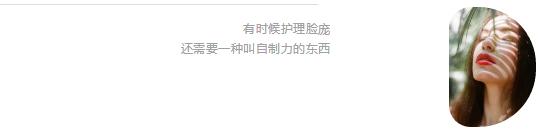 有时候护理脸庞
还需要一种叫自制力的东西